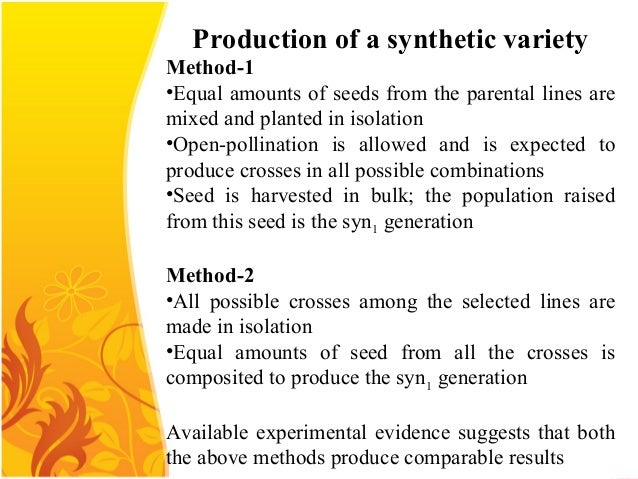 Production of a synthetic variety

Method-1

•Equal amounts of seeds from the parental lines are mixed and planted in isolation

•Open-pollination is allowed and is expected to produce crosses in all possible combinations

•Seed is harvested in bulk; the population raised from this seed is the $syn_1$ generation

Method-2

•All possible crosses among the selected lines are made in isolation

•Equal amounts of seed from all the crosses is composited to produce the $syn_1$ generation

Available experimental evidence suggests that both the above methods produce comparable results